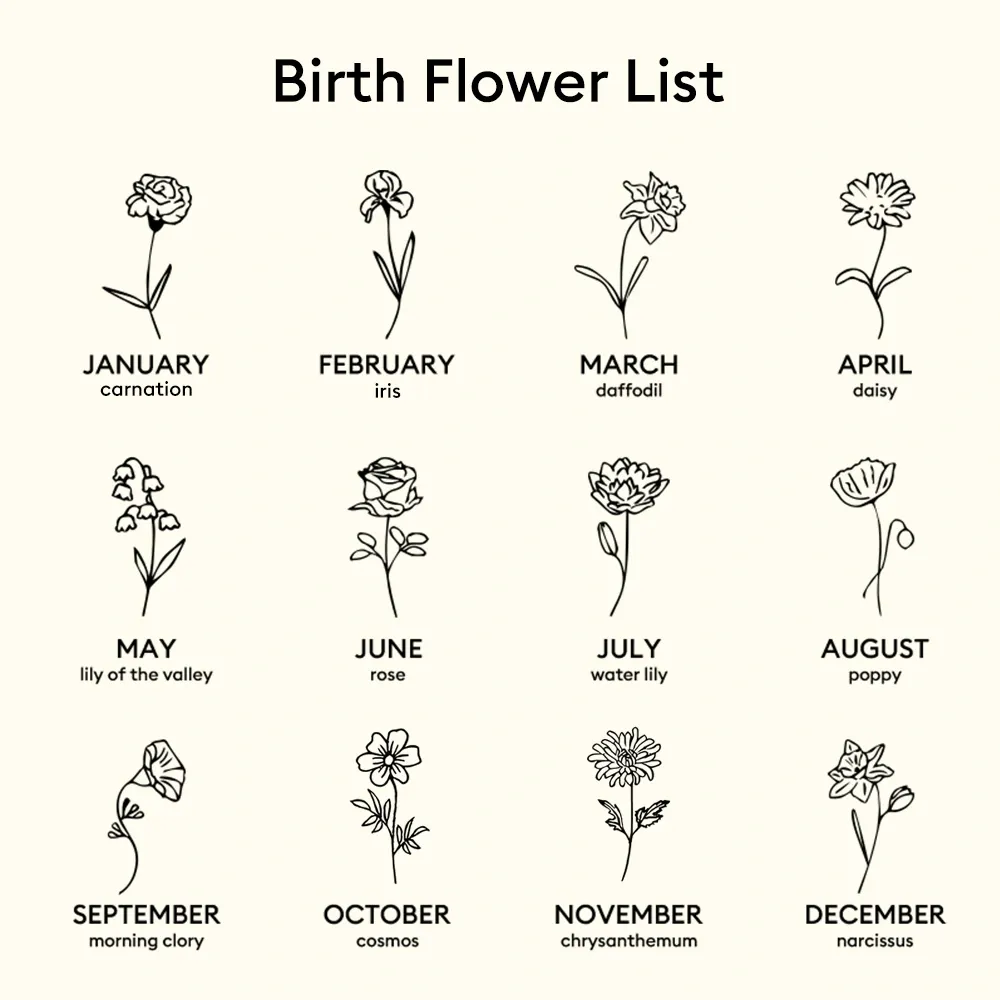 Birth Flower List

JANUARY
carnation

FEBRUARY
iris

MARCH
daffodil

APRIL
daisy

MAY
lily of the valley

JUNE
rose

JULY
water lily

AUGUST
poppy

SEPTEMBER
morning clory

OCTOBER
cosmos

NOVEMBER
chrysanthemum

DECEMBER
narcissus